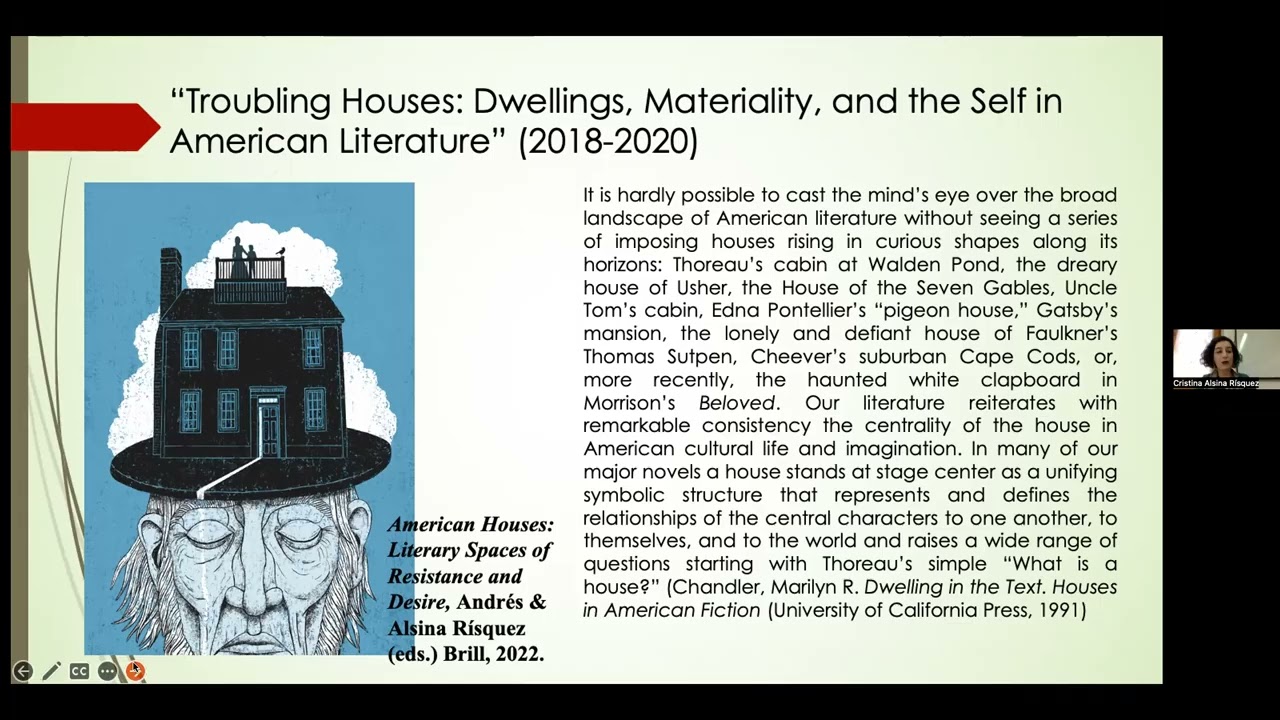 "Troubling Houses: Dwellings, Materiality, and the Self in American Literature" (2018-2020)

American Houses: Literary Spaces of Resistance and Desire, Andrés & Alsina Rísquez (eds.) Brill, 2022.

It is hardly possible to cast the mind's eye over the broad landscape of American literature without seeing a series of imposing houses rising in curious shapes along its horizons: Thoreau's cabin at Walden Pond, the dreary house of Usher, the House of the Seven Gables, Uncle Tom's cabin, Edna Pontellier's "pigeon house," Gatsby's mansion, the lonely and defiant house of Faulkner's Thomas Sutpen, Cheever's suburban Cape Cods, or, more recently, the haunted white clapboard in Morrison's Beloved. Our literature reiterates with remarkable consistency the centrality of the house in American cultural life and imagination. In many of our major novels a house stands at stage center as a unifying symbolic structure that represents and defines the relationships of the central characters to one another, to themselves, and to the world and raises a wide range of questions starting with Thoreau's simple "What is a house?" (Chandler, Marilyn R. Dwelling in the Text. Houses in American Fiction (University of California Press, 1991)

Cristina Alsina Rísquez